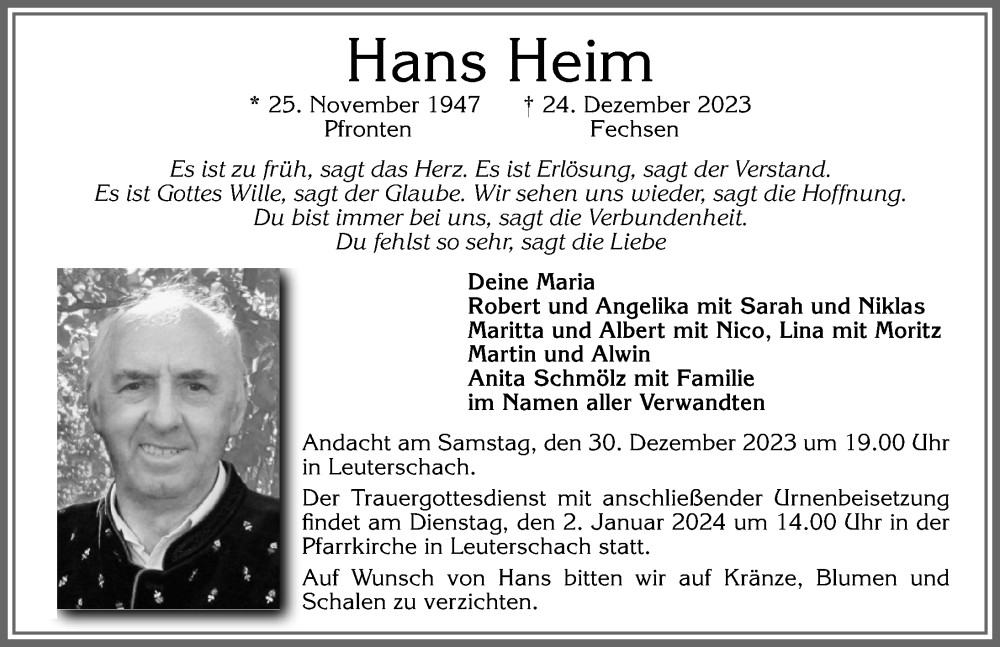 Hans Heim

* 25. November 1947 Pfronten    † 24. Dezember 2023 Fechsen

Es ist zu früh, sagt das Herz. Es ist Erlösung, sagt der Verstand.
Es ist Gottes Wille, sagt der Glaube. Wir sehen uns wieder, sagt die Hoffnung.
Du bist immer bei uns, sagt die Verbundenheit.
Du fehlst so sehr, sagt die Liebe

Deine Maria
Robert und Angelika mit Sarah und Niklas
Maritta und Albert mit Nico, Lina mit Moritz
Martin und Alwin
Anita Schmölz mit Familie
im Namen aller Verwandten

Andacht am Samstag, den 30. Dezember 2023 um 19.00 Uhr in Leuterschach.

Der Trauergottesdienst mit anschließender Urnenbeisetzung findet am Dienstag, den 2. Januar 2024 um 14.00 Uhr in der Pfarrkirche in Leuterschach statt.

Auf Wunsch von Hans bitten wir auf Kränze, Blumen und Schalen zu verzichten.